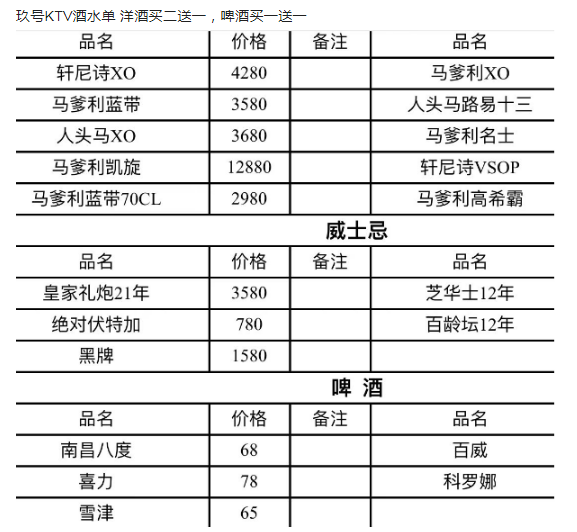 玖号KTV酒水单 洋酒买二送一，啤酒买一送一

| 品名 | 价格 | 备注 | 品名 |
|---|---|---|---|
| 轩尼诗XO | 4280 | | 马爹利XO |
| 马爹利蓝带 | 3580 | | 人头马路易十三 |
| 人头马XO | 3680 | | 马爹利名士 |
| 马爹利凯旋 | 12880 | | 轩尼诗VSOP |
| 马爹利蓝带70CL | 2980 | | 马爹利高希霸 |

威士忌

| 品名 | 价格 | 备注 | 品名 |
|---|---|---|---|
| 皇家礼炮21年 | 3580 | | 芝华士12年 |
| 绝对伏特加 | 780 | | 百龄坛12年 |
| 黑牌 | 1580 | | |

啤 酒

| 品名 | 价格 | 备注 | 品名 |
|---|---|---|---|
| 南昌八度 | 68 | | 百威 |
| 喜力 | 78 | | 科罗娜 |
| 雪津 | 65 | | |